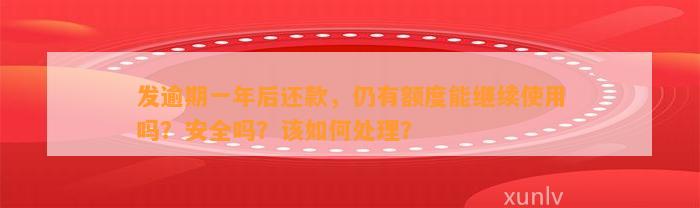 发逾期一年后还款，仍有额度能继续使用吗？安全吗？该如何处理？

xunlv